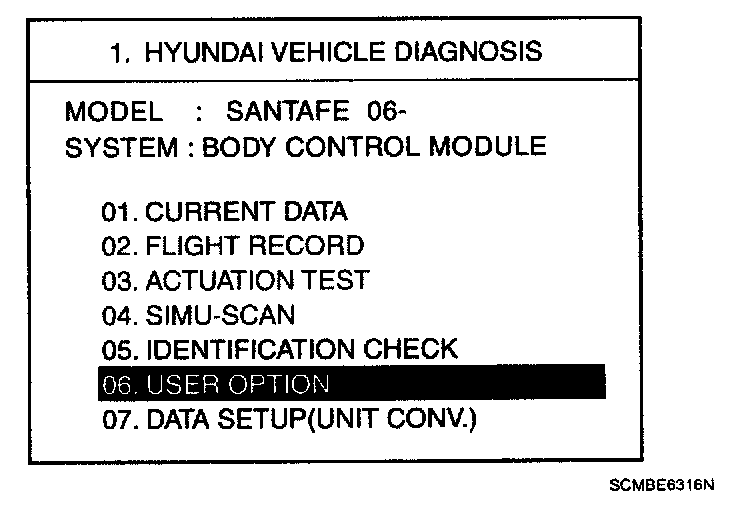 1. HYUNDAI VEHICLE DIAGNOSIS

MODEL : SANTAFE 06-
SYSTEM : BODY CONTROL MODULE

01. CURRENT DATA
02. FLIGHT RECORD
03. ACTUATION TEST
04. SIMU-SCAN
05. IDENTIFICATION CHECK
06. USER OPTION
07. DATA SETUP(UNIT CONV.)

SCMBE6316N